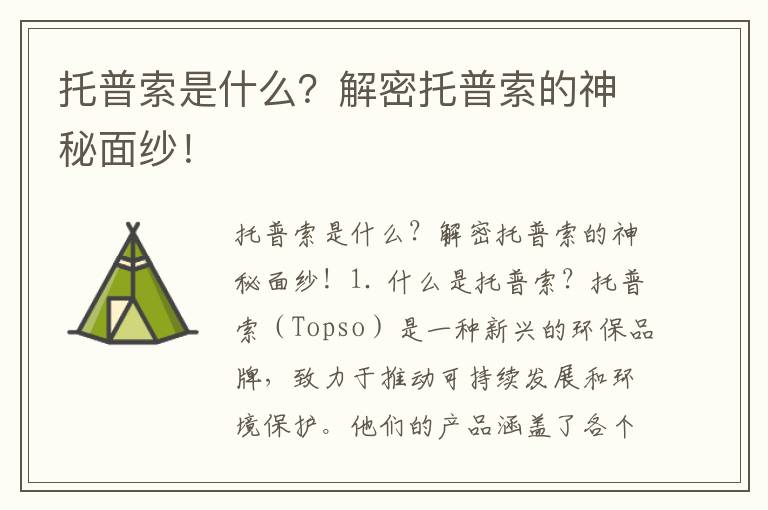 托普索是什么？解密托普索的神秘面纱！

托普索是什么？解密托普索的神秘面纱！1. 什么是托普索？托普索（Topso）是一种新兴的环保品牌，致力于推动可持续发展和环境保护。他们的产品涵盖了各个